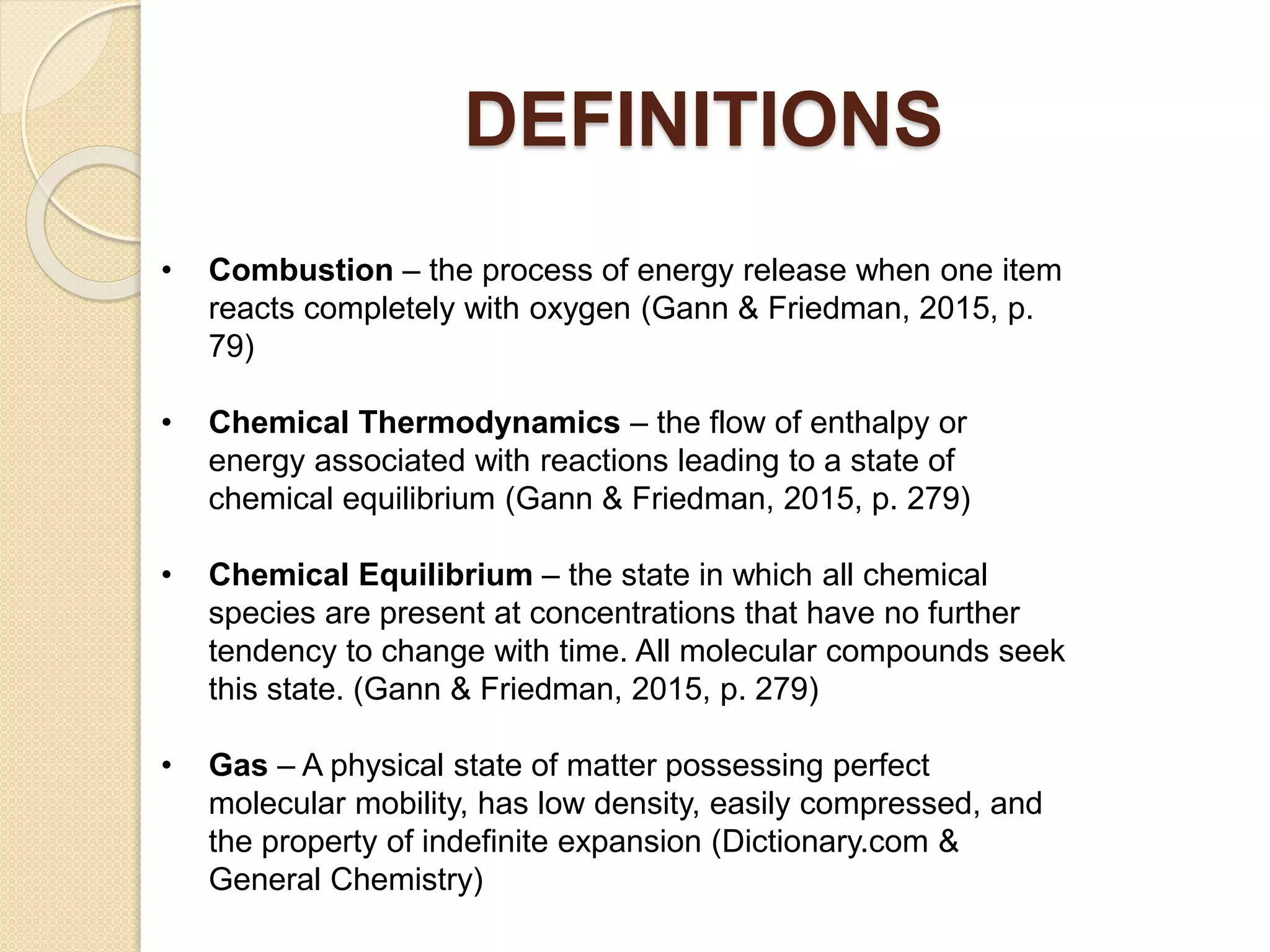 DEFINITIONS

• Combustion – the process of energy release when one item reacts completely with oxygen (Gann & Friedman, 2015, p. 79)

• Chemical Thermodynamics – the flow of enthalpy or energy associated with reactions leading to a state of chemical equilibrium (Gann & Friedman, 2015, p. 279)

• Chemical Equilibrium – the state in which all chemical species are present at concentrations that have no further tendency to change with time. All molecular compounds seek this state. (Gann & Friedman, 2015, p. 279)

• Gas – A physical state of matter possessing perfect molecular mobility, has low density, easily compressed, and the property of indefinite expansion (Dictionary.com & General Chemistry)